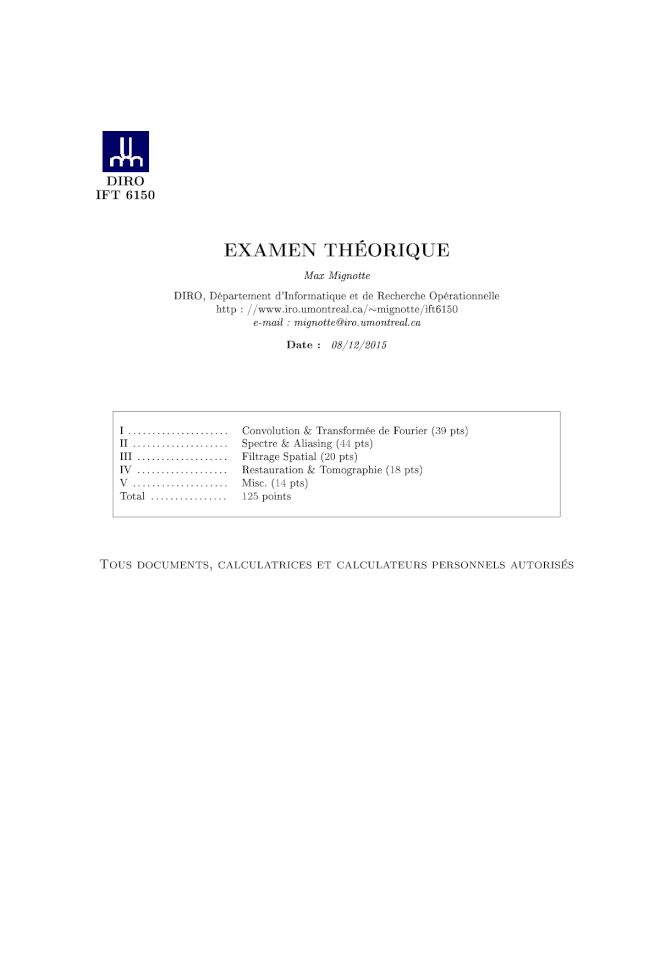 DIRO
IFT 6150

EXAMEN THÉORIQUE

Max Mignotte

DIRO, Département d'Informatique et de Recherche Opérationnelle
http : //www.iro.umontreal.ca/∼mignotte/ift6150
e-mail : mignotte@iro.umontreal.ca

Date : 08/12/2015

I Convolution & Transformée de Fourier (39 pts)
II Spectre & Aliasing (44 pts)
III Filtrage Spatial (20 pts)
IV Restauration & Tomographie (18 pts)
V Misc. (14 pts)
Total 125 points

Tous documents, calculatrices et calculateurs personnels autorisés